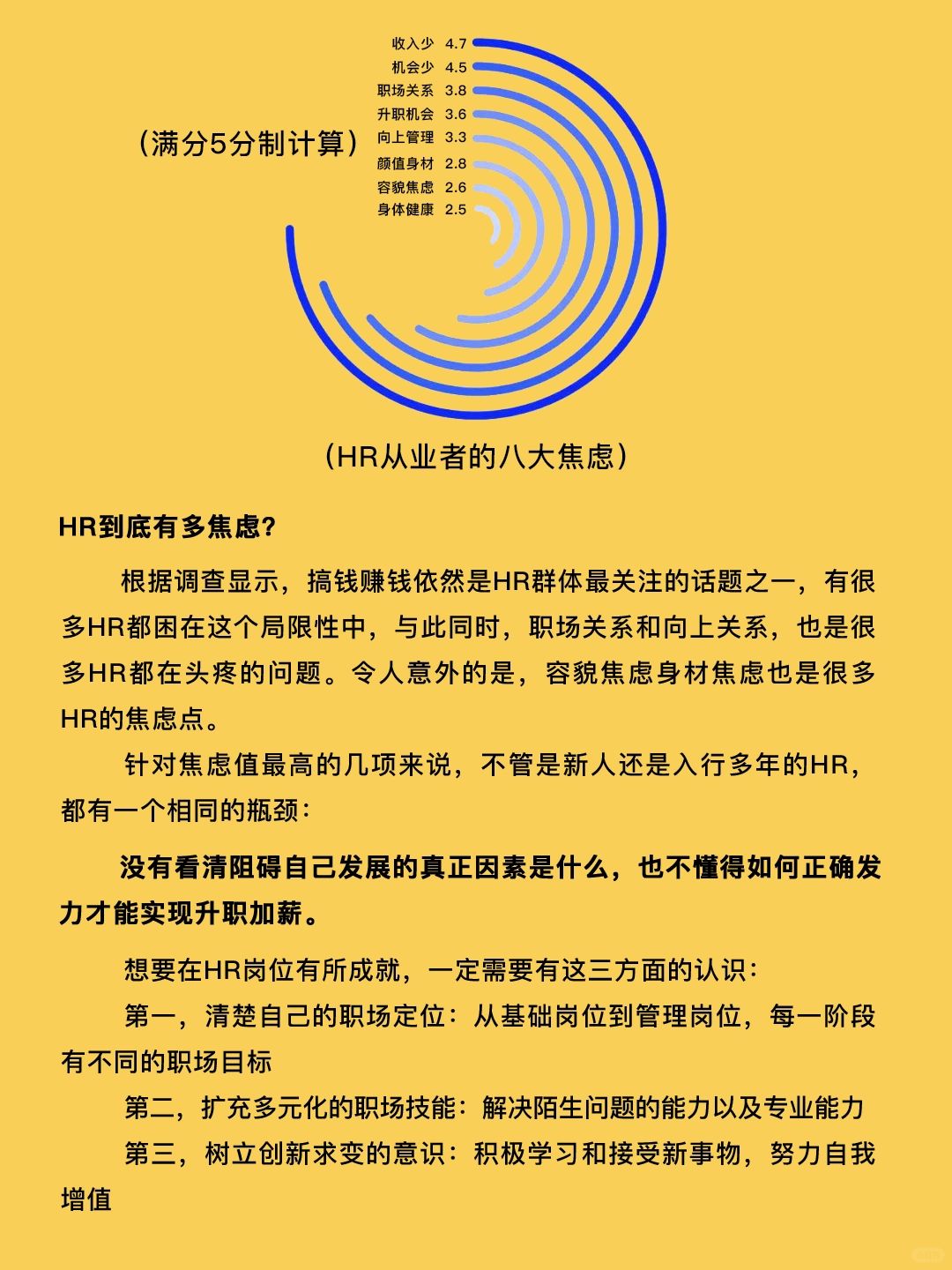 （满分5分制计算）

收入少 4.7
机会少 4.5
职场关系 3.8
升职机会 3.6
向上管理 3.3
颜值身材 2.8
容貌焦虑 2.6
身体健康 2.5

（HR从业者的八大焦虑）

HR到底有多焦虑?

根据调查显示，搞钱赚钱依然是HR群体最关注的话题之一，有很多HR都困在这个局限性中，与此同时，职场关系和向上关系，也是很多HR都在头疼的问题。令人意外的是，容貌焦虑身材焦虑也是很多HR的焦虑点。

针对焦虑值最高的几项来说，不管是新人还是入行多年的HR，都有一个相同的瓶颈：

没有看清阻碍自己发展的真正因素是什么，也不懂得如何正确发力才能实现升职加薪。

想要在HR岗位有所成就，一定需要有这三方面的认识：

第一，清楚自己的职场定位：从基础岗位到管理岗位，每一阶段有不同的职场目标

第二，扩充多元化的职场技能：解决陌生问题的能力以及专业能力

第三，树立创新求变的意识：积极学习和接受新事物，努力自我增值